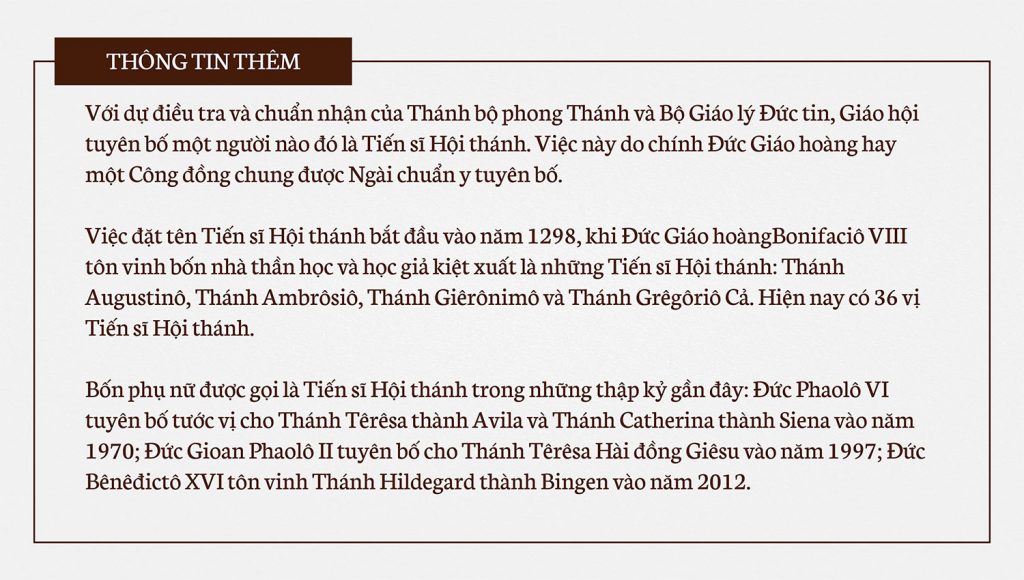 THÔNG TIN THÊM

Với dự điều tra và chuẩn nhận của Thánh bộ phong Thánh và Bộ Giáo lý Đức tin, Giáo hội tuyên bố một người nào đó là Tiến sĩ Hội thánh. Việc này do chính Đức Giáo hoàng hay một Công đồng chung được Ngài chuẩn y tuyên bố.

Việc đặt tên Tiến sĩ Hội thánh bắt đầu vào năm 1298, khi Đức Giáo hoàngBonifaciô VIII tôn vinh bốn nhà thần học và học giả kiệt xuất là những Tiến sĩ Hội thánh: Thánh Augustinô, Thánh Ambrôsiô, Thánh Giêrônimô và Thánh Grêgôriô Cả. Hiện nay có 36 vị Tiến sĩ Hội thánh.

Bốn phụ nữ được gọi là Tiến sĩ Hội thánh trong những thập kỷ gần đây: Đức Phaolô VI tuyên bố tước vị cho Thánh Têrêsa thành Avila và Thánh Catherina thành Siena vào năm 1970; Đức Gioan Phaolô II tuyên bố cho Thánh Têrêsa Hài đồng Giêsu vào năm 1997; Đức Bênêđictô XVI tôn vinh Thánh Hildegard thành Bingen vào năm 2012.